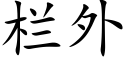 栏外